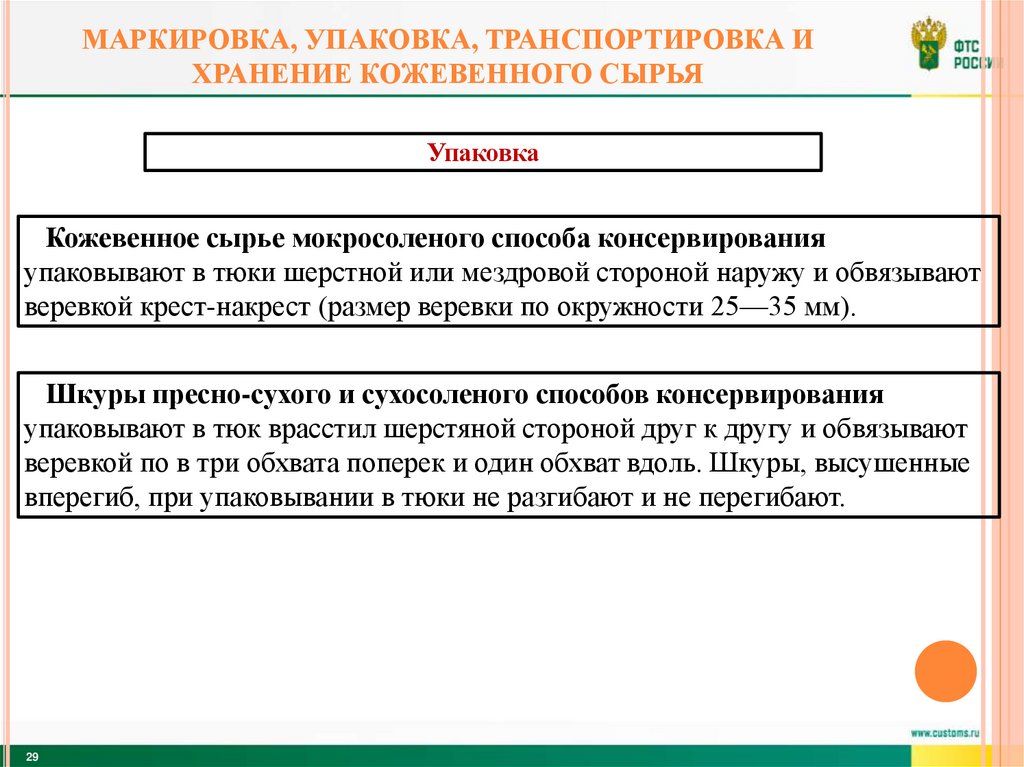 МАРКИРОВКА, УПАКОВКА, ТРАНСПОРТИРОВКА И ХРАНЕНИЕ КОЖЕВЕННОГО СЫРЬЯ

ФТС РОССИИ

Упаковка

Кожевенное сырье мокросоленого способа консервирования упаковывают в тюки шерстной или мездровой стороной наружу и обвязывают веревкой крест-накрест (размер веревки по окружности 25—35 мм).

Шкуры пресно-сухого и сухосоленого способов консервирования упаковывают в тюк врасстил шерстяной стороной друг к другу и обвязывают веревкой по в три обхвата поперек и один обхват вдоль. Шкуры, высушенные вперегиб, при упаковывании в тюки не разгибают и не перегибают.

www.customs.ru

29